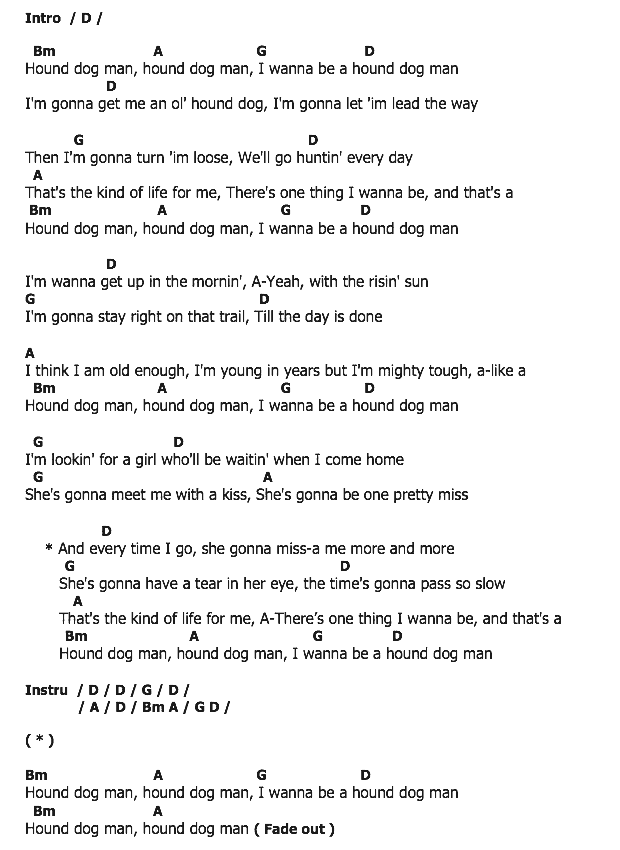 Intro / D /

Bm A G D
Hound dog man, hound dog man, I wanna be a hound dog man
D
I'm gonna get me an ol' hound dog, I'm gonna let 'im lead the way

G D
Then I'm gonna turn 'im loose, We'll go huntin' every day
A
That's the kind of life for me, There's one thing I wanna be, and that's a
Bm A G D
Hound dog man, hound dog man, I wanna be a hound dog man

D
I'm wanna get up in the mornin', A-Yeah, with the risin' sun
G D
I'm gonna stay right on that trail, Till the day is done

A
I think I am old enough, I'm young in years but I'm mighty tough, a-like a
Bm A G D
Hound dog man, hound dog man, I wanna be a hound dog man

G D
I'm lookin' for a girl who'll be waitin' when I come home
G A
She's gonna meet me with a kiss, She's gonna be one pretty miss

D
* And every time I go, she gonna miss-a me more and more
G D
She's gonna have a tear in her eye, the time's gonna pass so slow
A
That's the kind of life for me, A-There's one thing I wanna be, and that's a
Bm A G D
Hound dog man, hound dog man, I wanna be a hound dog man

Instru / D / D / G / D /
/ A / D / Bm A / G D /

( * )

Bm A G D
Hound dog man, hound dog man, I wanna be a hound dog man
Bm A
Hound dog man, hound dog man ( Fade out )